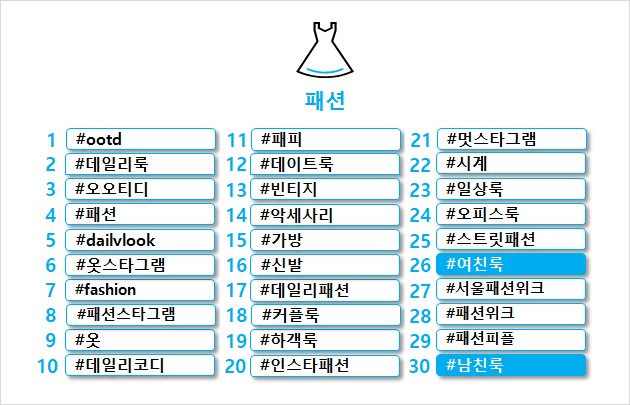 패션

1 #ootd
2 #데일리룩
3 #오오티디
4 #패션
5 #dailvlook
6 #옷스타그램
7 #fashion
8 #패션스타그램
9 #옷
10 #데일리코디

11 #패피
12 #데이트룩
13 #빈티지
14 #악세사리
15 #가방
16 #신발
17 #데일리패션
18 #커플룩
19 #하객룩
20 #인스타패션

21 #멋스타그램
22 #시계
23 #일상룩
24 #오피스룩
25 #스트릿패션
26 #여친룩
27 #서울패션위크
28 #패션위크
29 #패션피플
30 #남친룩